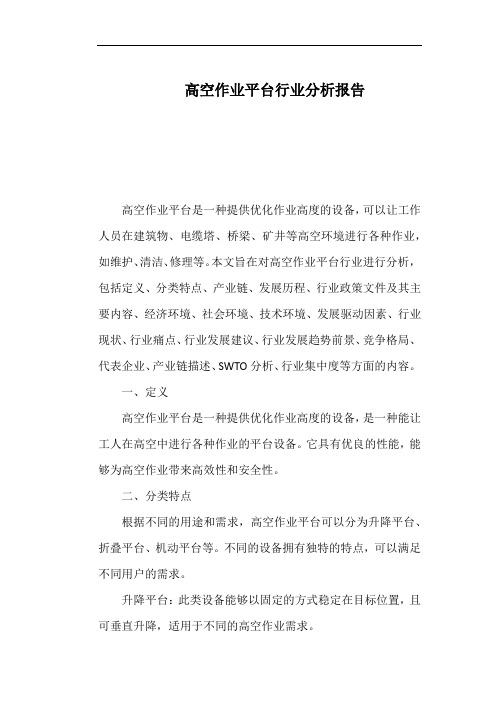 高空作业平台行业分析报告

高空作业平台是一种提供优化作业高度的设备，可以让工作人员在建筑物、电缆塔、桥梁、矿井等高空环境进行各种作业，如维护、清洁、修理等。本文旨在对高空作业平台行业进行分析，包括定义、分类特点、产业链、发展历程、行业政策文件及其主要内容、经济环境、社会环境、技术环境、发展驱动因素、行业现状、行业痛点、行业发展建议、行业发展趋势前景、竞争格局、代表企业、产业链描述、SWTO分析、行业集中度等方面的内容。

一、定义

高空作业平台是一种提供优化作业高度的设备，是一种能让工人在高空中进行各种作业的平台设备。它具有优良的性能，能够为高空作业带来高效性和安全性。

二、分类特点

根据不同的用途和需求，高空作业平台可以分为升降平台、折叠平台、机动平台等。不同的设备拥有独特的特点，可以满足不同用户的需求。

升降平台：此类设备能够以固定的方式稳定在目标位置，且可垂直升降，适用于不同的高空作业需求。